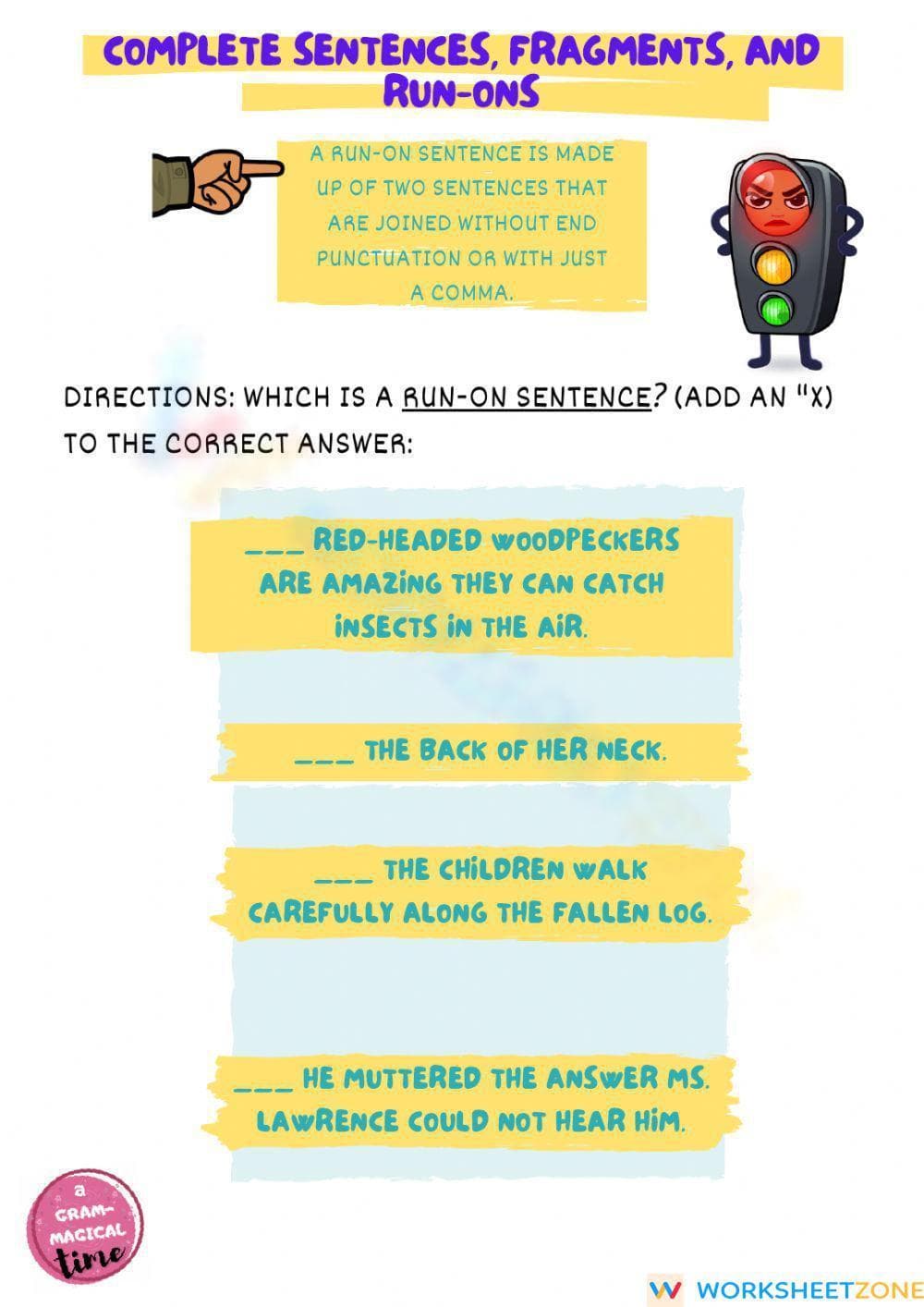 COMPLETE SENTENCES, FRAGMENTS, AND RUN-ONS

A RUN-ON SENTENCE IS MADE UP OF TWO SENTENCES THAT ARE JOINED WITHOUT END PUNCTUATION OR WITH JUST A COMMA.

DIRECTIONS: WHICH IS A RUN-ON SENTENCE? (ADD AN "X) TO THE CORRECT ANSWER:

___ RED-HEADED WOODPECKERS ARE AMAZING THEY CAN CATCH INSECTS IN THE AIR.

___ THE BACK OF HER NECK.

___ THE CHILDREN WALK CAREFULLY ALONG THE FALLEN LOG.

___ HE MUTTERED THE ANSWER MS. LAWRENCE COULD NOT HEAR HIM.

a GRAM-MAGICAL time

WORKSHEETZONE